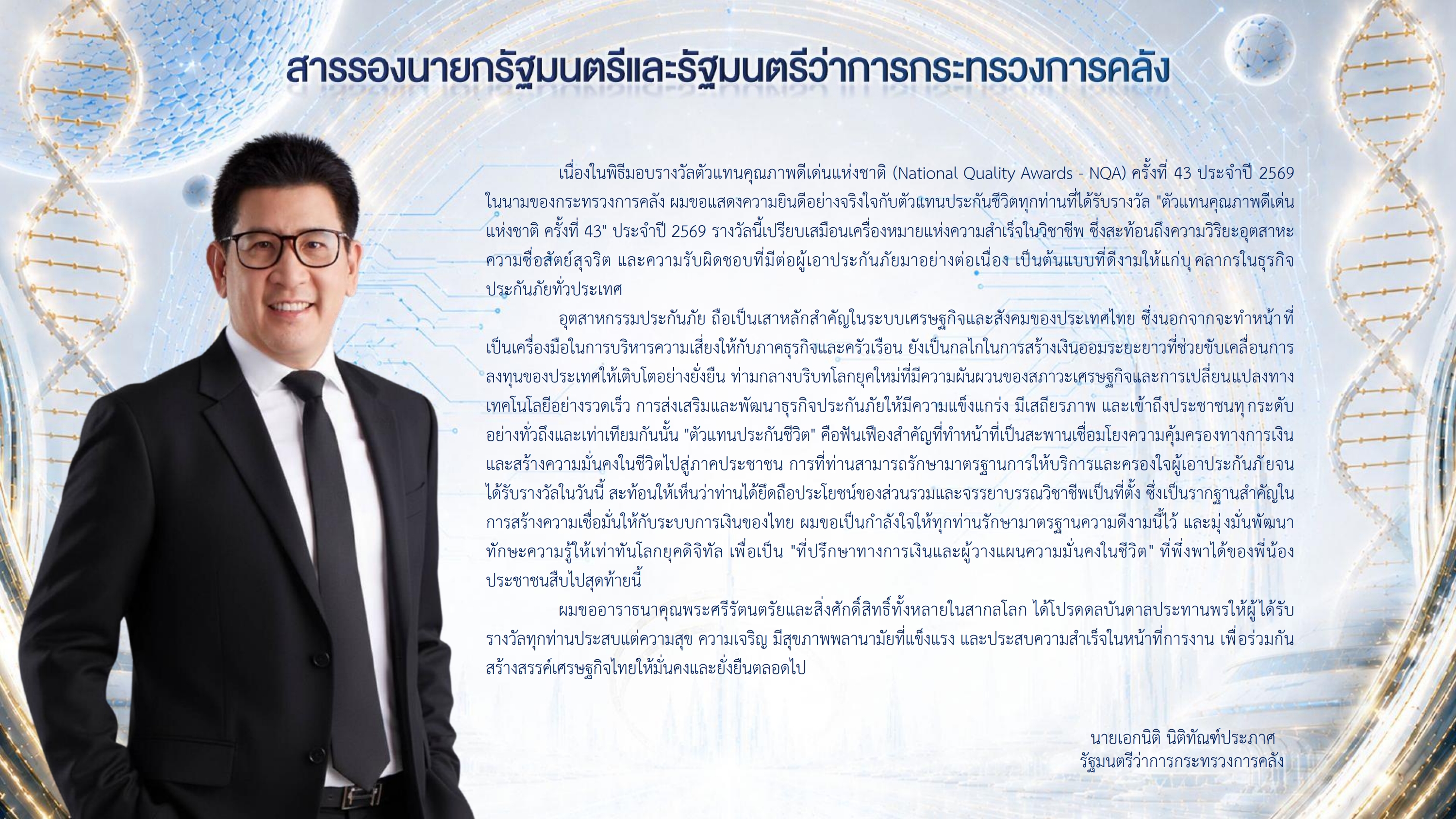 สารรองนายกรัฐมนตรีและรัฐมนตรีว่าการกระทรวงการคลัง

เนื่องในพิธีมอบรางวัลตัวแทนคุณภาพดีเด่นแห่งชาติ (National Quality Awards - NQA) ครั้งที่ 43 ประจำปี 2569 ในนามของกระทรวงการคลัง ผมขอแสดงความยินดีอย่างจริงใจกับตัวแทนประกันชีวิตทุกท่านที่ได้รับรางวัล "ตัวแทนคุณภาพดีเด่นแห่งชาติ ครั้งที่ 43" ประจำปี 2569 รางวัลนี้เปรียบเสมือนเครื่องหมายแห่งความสำเร็จในวิชาชีพ ซึ่งสะท้อนถึงความวิริยะอุตสาหะ ความซื่อสัตย์สุจริต และความรับผิดชอบที่มีต่อผู้เอาประกันภัยมาอย่างต่อเนื่อง เป็นต้นแบบที่ดีงามให้แก่บุคลากรในธุรกิจประกันภัยทั่วประเทศ

อุตสาหกรรมประกันภัย ถือเป็นเสาหลักสำคัญในระบบเศรษฐกิจและสังคมของประเทศไทย ซึ่งนอกจากจะทำหน้าที่เป็นเครื่องมือในการบริหารความเสี่ยงให้กับภาคธุรกิจและครัวเรือน ยังเป็นกลไกในการสร้างเงินออมระยะยาวที่ช่วยขับเคลื่อนการลงทุนของประเทศให้เติบโตอย่างยั่งยืน ท่ามกลางบริบทโลกยุคใหม่ที่มีความผันผวนของสภาวะเศรษฐกิจและการเปลี่ยนแปลงทางเทคโนโลยีอย่างรวดเร็ว การส่งเสริมและพัฒนาธุรกิจประกันภัยให้มีความแข็งแกร่ง มีเสถียรภาพ และเข้าถึงประชาชนทุกระดับอย่างทั่วถึงและเท่าเทียมกันนั้น "ตัวแทนประกันชีวิต" คือฟันเฟืองสำคัญที่ทำหน้าที่เป็นสะพานเชื่อมโยงความคุ้มครองทางการเงินและสร้างความมั่นคงในชีวิตไปสู่ภาคประชาชน การที่ท่านสามารถรักษามาตรฐานการให้บริการและครองใจผู้เอาประกันภัยจนได้รับรางวัลในวันนี้ สะท้อนให้เห็นว่าท่านได้ยึดถือประโยชน์ของส่วนรวมและจรรยาบรรณวิชาชีพเป็นที่ตั้ง ซึ่งเป็นรากฐานสำคัญในการสร้างความเชื่อมั่นให้กับระบบการเงินของไทย ผมขอเป็นกำลังใจให้ทุกท่านรักษามาตรฐานความดีงามนี้ไว้ และมุ่งมั่นพัฒนาทักษะความรู้ให้เท่าทันโลกยุคดิจิทัล เพื่อเป็น "ที่ปรึกษาทางการเงินและผู้วางแผนความมั่นคงในชีวิต" ที่พึ่งพาได้ของพี่น้องประชาชนสืบไปสุดท้ายนี้

ผมขออาราธนาคุณพระศรีรัตนตรัยและสิ่งศักดิ์สิทธิ์ทั้งหลายในสากลโลก ได้โปรดดลบันดาลประทานพรให้ผู้ได้รับรางวัลทุกท่านประสบแต่ความสุข ความเจริญ มีสุขภาพพลานามัยที่แข็งแรง และประสบความสำเร็จในหน้าที่การงาน เพื่อร่วมกันสร้างสรรค์เศรษฐกิจไทยให้มั่นคงและยั่งยืนตลอดไป

นายเอกนิติ นิติทัณฑ์ประภาศ
รัฐมนตรีว่าการกระทรวงการคลัง